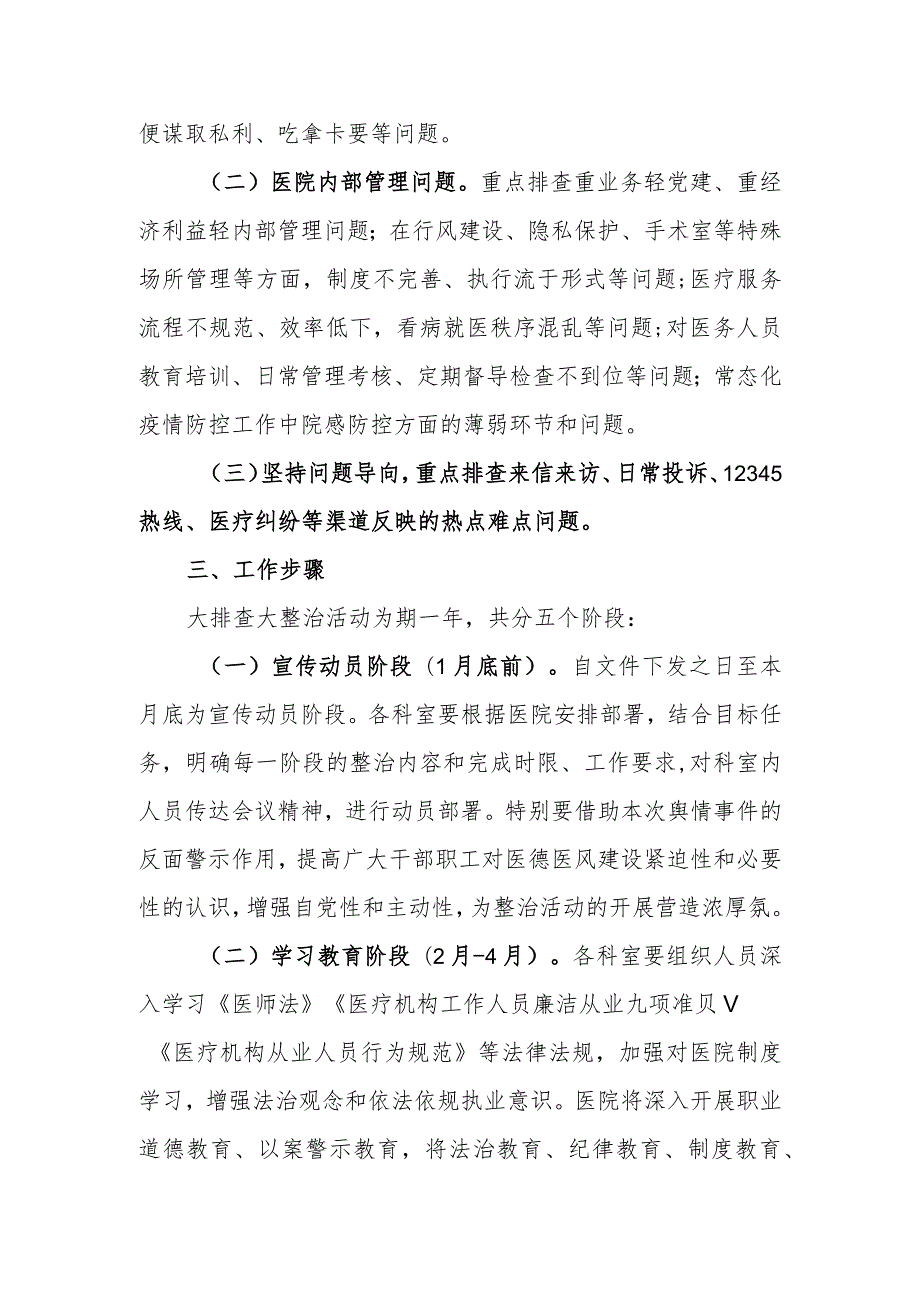 便谋取私利、吃拿卡要等问题。

（二）医院内部管理问题。重点排查重业务轻党建、重经济利益轻内部管理问题；在行风建设、隐私保护、手术室等特殊场所管理等方面，制度不完善、执行流于形式等问题；医疗服务流程不规范、效率低下，看病就医秩序混乱等问题；对医务人员教育培训、日常管理考核、定期督导检查不到位等问题；常态化疫情防控工作中院感防控方面的薄弱环节和问题。

（三）坚持问题导向，重点排查来信来访、日常投诉、12345热线、医疗纠纷等渠道反映的热点难点问题。

三、工作步骤

大排查大整治活动为期一年，共分五个阶段：

（一）宣传动员阶段（1月底前）。自文件下发之日至本月底为宣传动员阶段。各科室要根据医院安排部署，结合目标任务，明确每一阶段的整治内容和完成时限、工作要求，对科室内人员传达会议精神，进行动员部署。特别要借助本次舆情事件的反面警示作用，提高广大干部职工对医德医风建设紧迫性和必要性的认识，增强自觉性和主动性，为整治活动的开展营造浓厚氛。

（二）学习教育阶段（2月-4月）。各科室要组织人员深入学习《医师法》《医疗机构工作人员廉洁从业九项准贝V《医疗机构从业人员行为规范》等法律法规，加强对医院制度学习，增强法治观念和依法依规执业意识。医院将深入开展职业道德教育、以案警示教育，将法治教育、纪律教育、制度教育、